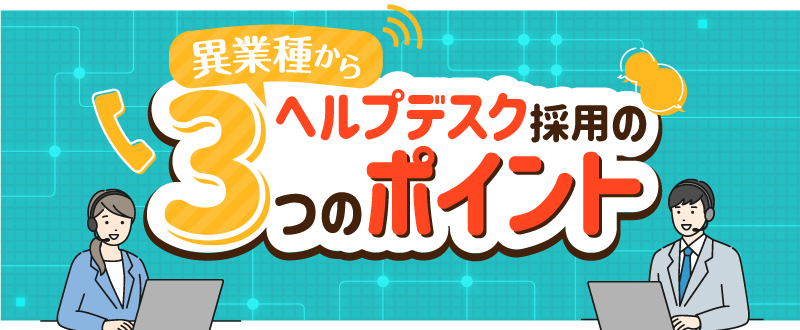 異業種から

ヘルプデスク採用の

3つのポイント